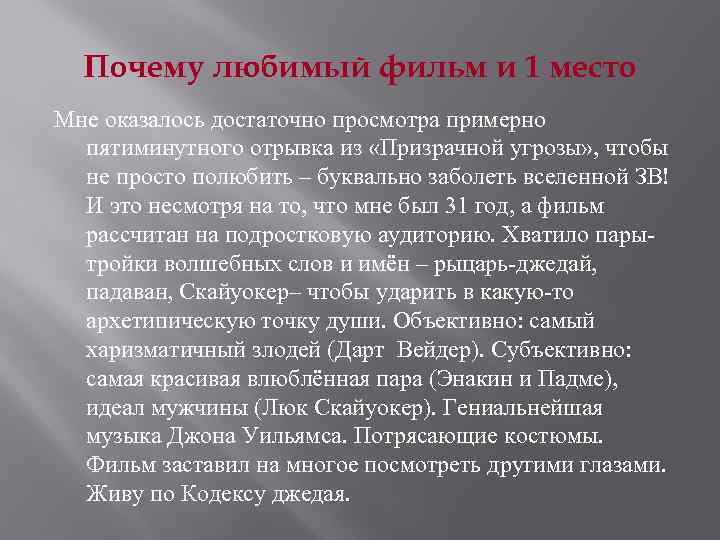 Почему любимый фильм и 1 место

Мне оказалось достаточно просмотра примерно пятиминутного отрывка из «Призрачной угрозы», чтобы не просто полюбить – буквально заболеть вселенной ЗВ! И это несмотря на то, что мне был 31 год, а фильм рассчитан на подростковую аудиторию. Хватило пары-тройки волшебных слов и имён – рыцарь-джедай, падаван, Скайуокер– чтобы ударить в какую-то архетипическую точку души. Объективно: самый харизматичный злодей (Дарт Вейдер). Субъективно: самая красивая влюблённая пара (Энакин и Падме), идеал мужчины (Люк Скайуокер). Гениальнейшая музыка Джона Уильямса. Потрясающие костюмы. Фильм заставил на многое посмотреть другими глазами. Живу по Кодексу джедая.